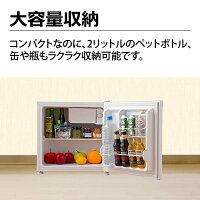 大容量収納

コンパクトなのに、2リットルのペットボトル、缶や瓶もラクラク収納可能です。